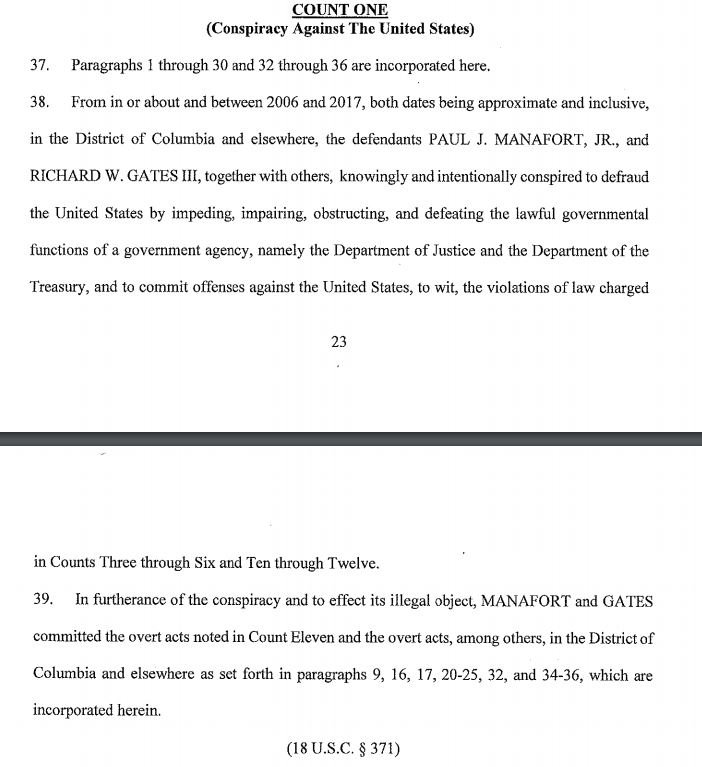 COUNT ONE
(Conspiracy Against The United States)

37. Paragraphs 1 through 30 and 32 through 36 are incorporated here.

38. From in or about and between 2006 and 2017, both dates being approximate and inclusive, in the District of Columbia and elsewhere, the defendants PAUL J. MANAFORT, JR., and RICHARD W. GATES III, together with others, knowingly and intentionally conspired to defraud the United States by impeding, impairing, obstructing, and defeating the lawful governmental functions of a government agency, namely the Department of Justice and the Department of the Treasury, and to commit offenses against the United States, to wit, the violations of law charged

23

in Counts Three through Six and Ten through Twelve.

39. In furtherance of the conspiracy and to effect its illegal object, MANAFORT and GATES committed the overt acts noted in Count Eleven and the overt acts, among others, in the District of Columbia and elsewhere as set forth in paragraphs 9, 16, 17, 20-25, 32, and 34-36, which are incorporated herein.

(18 U.S.C. § 371)